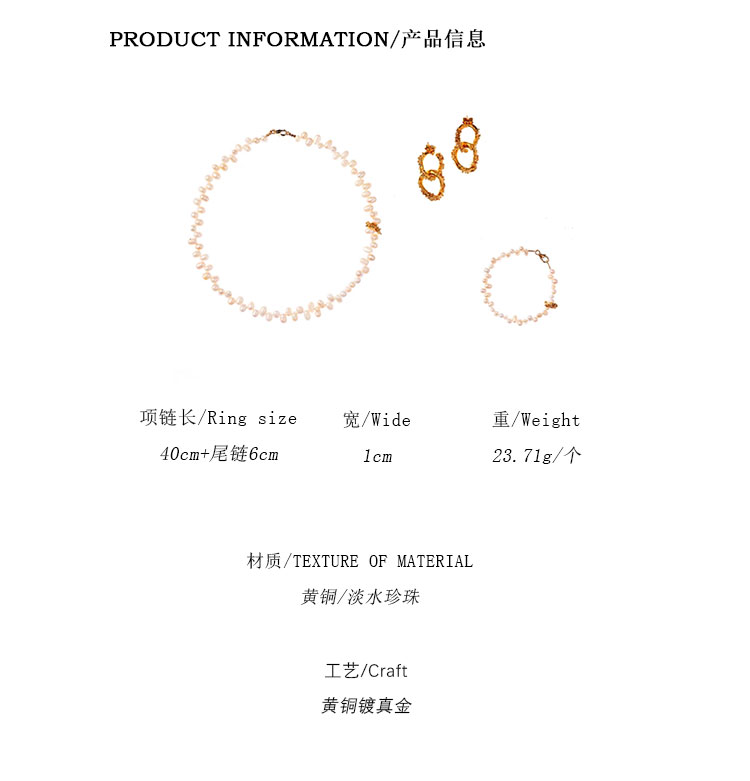 PRODUCT INFORMATION/产品信息

项链长/Ring size
40cm+尾链6cm

宽/Wide
1cm

重/Weight
23.71g/个

材质/TEXTURE OF MATERIAL
黄铜/淡水珍珠

工艺/Craft
黄铜镀真金